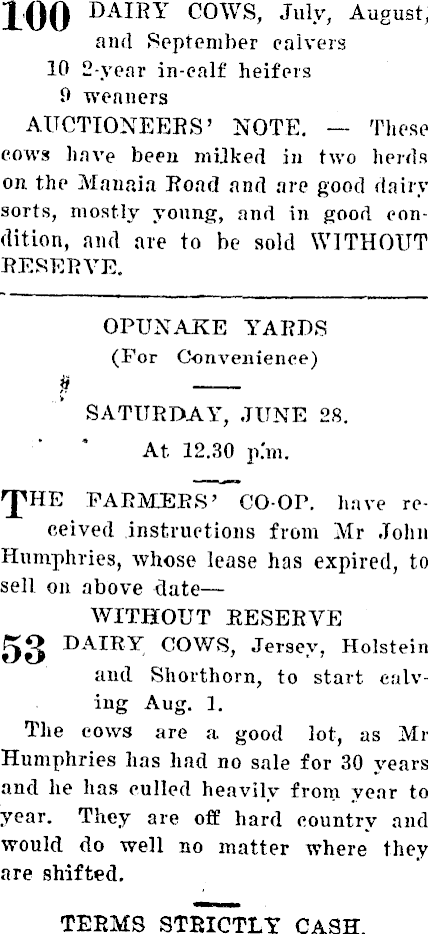 100 DAIRY COWS, July, August, and September calvers
10 2-year in-calf heifers
9 weaners

AUCTIONEERS' NOTE. — These cows have been milked in two herds on the Manaia Road and are good dairy sorts, mostly young, and in good condition, and are to be sold WITHOUT RESERVE.

OPUNAKE YARDS
(For Convenience)

SATURDAY, JUNE 28.
At 12.30 p.m.

THE FARMERS' CO-OP. have received instructions from Mr John Humphries, whose lease has expired, to sell on above date—

WITHOUT RESERVE

53 DAIRY COWS, Jersey, Holstein and Shorthorn, to start calving Aug. 1.

The cows are a good lot, as Mr Humphries has had no sale for 30 years and he has culled heavily from year to year. They are off hard country and would do well no matter where they are shifted.

TERMS STRICTLY CASH.